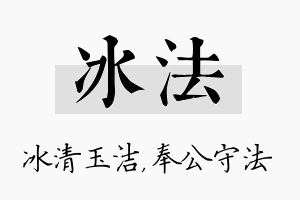 冰法

冰清玉洁,奉公守法